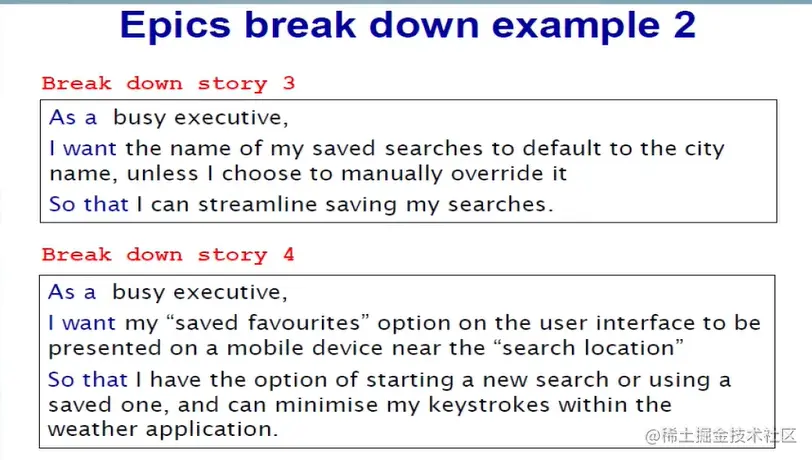 Epics break down example 2

Break down story 3

As a busy executive,

I want the name of my saved searches to default to the city name, unless I choose to manually override it

So that I can streamline saving my searches.

Break down story 4

As a busy executive,

I want my "saved favourites" option on the user interface to be presented on a mobile device near the "search location"

So that I have the option of starting a new search or using a saved one, and can minimise my keystrokes within the weather application.

@稀土掘金技术社区